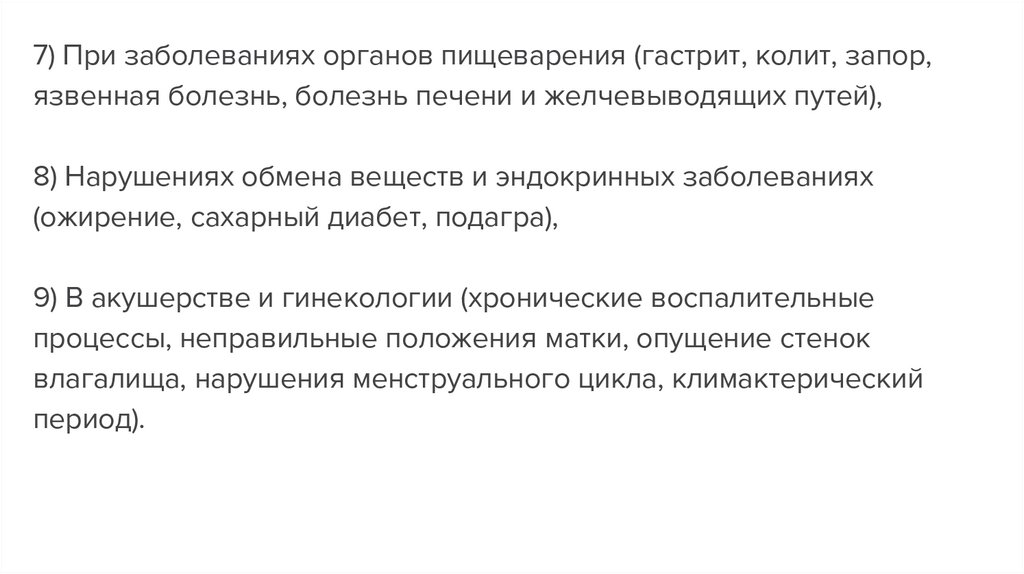 7) При заболеваниях органов пищеварения (гастрит, колит, запор, язвенная болезнь, болезнь печени и желчевыводящих путей),

8) Нарушениях обмена веществ и эндокринных заболеваниях (ожирение, сахарный диабет, подагра),

9) В акушерстве и гинекологии (хронические воспалительные процессы, неправильные положения матки, опущение стенок влагалища, нарушения менструального цикла, климактерический период).